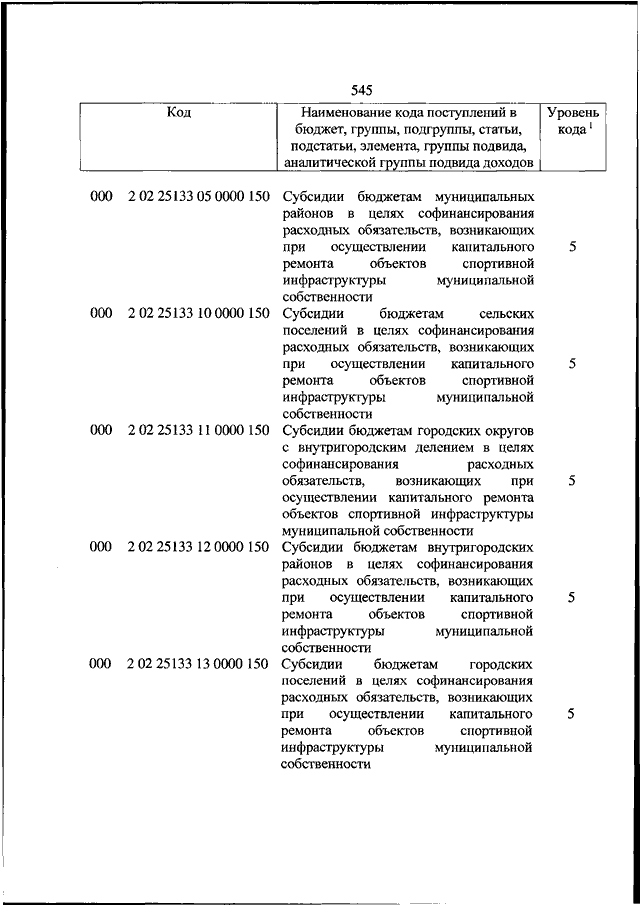 545

| Код | Наименование кода поступлений в бюджет, группы, подгруппы, статьи, подстатьи, элемента, группы подвида, аналитической группы подвида доходов | Уровень кода $^1$ |
|---|---|---|
| 000 2 02 25133 05 0000 150 | Субсидии бюджетам муниципальных районов в целях софинансирования расходных обязательств, возникающих при осуществлении капитального ремонта объектов спортивной инфраструктуры муниципальной собственности | 5 |
| 000 2 02 25133 10 0000 150 | Субсидии бюджетам сельских поселений в целях софинансирования расходных обязательств, возникающих при осуществлении капитального ремонта объектов спортивной инфраструктуры муниципальной собственности | 5 |
| 000 2 02 25133 11 0000 150 | Субсидии бюджетам городских округов с внутригородским делением в целях софинансирования расходных обязательств, возникающих при осуществлении капитального ремонта объектов спортивной инфраструктуры муниципальной собственности | 5 |
| 000 2 02 25133 12 0000 150 | Субсидии бюджетам внутригородских районов в целях софинансирования расходных обязательств, возникающих при осуществлении капитального ремонта объектов спортивной инфраструктуры муниципальной собственности | 5 |
| 000 2 02 25133 13 0000 150 | Субсидии бюджетам городских поселений в целях софинансирования расходных обязательств, возникающих при осуществлении капитального ремонта объектов спортивной инфраструктуры муниципальной собственности | 5 |